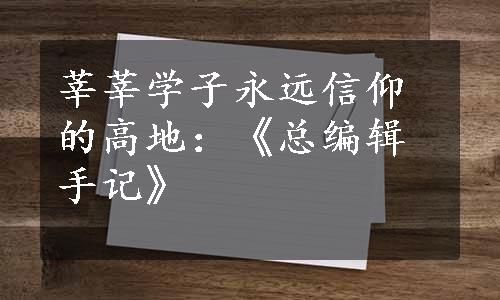 莘莘学子永远信仰的高地：《总编辑手记》